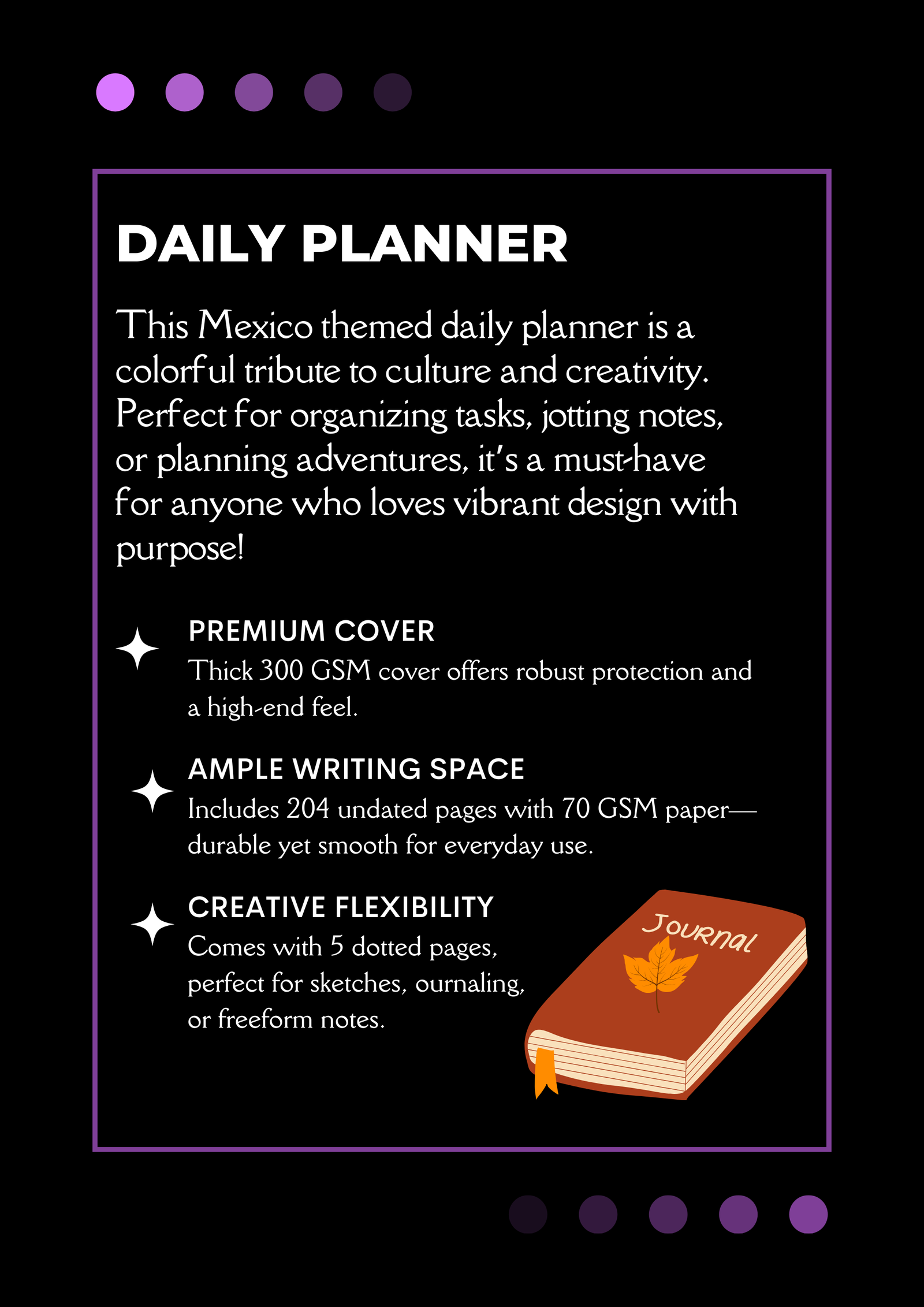 DAILY PLANNER

This Mexico themed daily planner is a colorful tribute to culture and creativity. Perfect for organizing tasks, jotting notes, or planning adventures, it's a must-have for anyone who loves vibrant design with purpose!

PREMIUM COVER
Thick 300 GSM cover offers robust protection and a high-end feel.

AMPLE WRITING SPACE
Includes 204 undated pages with 70 GSM paper—durable yet smooth for everyday use.

CREATIVE FLEXIBILITY
Comes with 5 dotted pages, perfect for sketches, ournaling, or freeform notes.

Journal